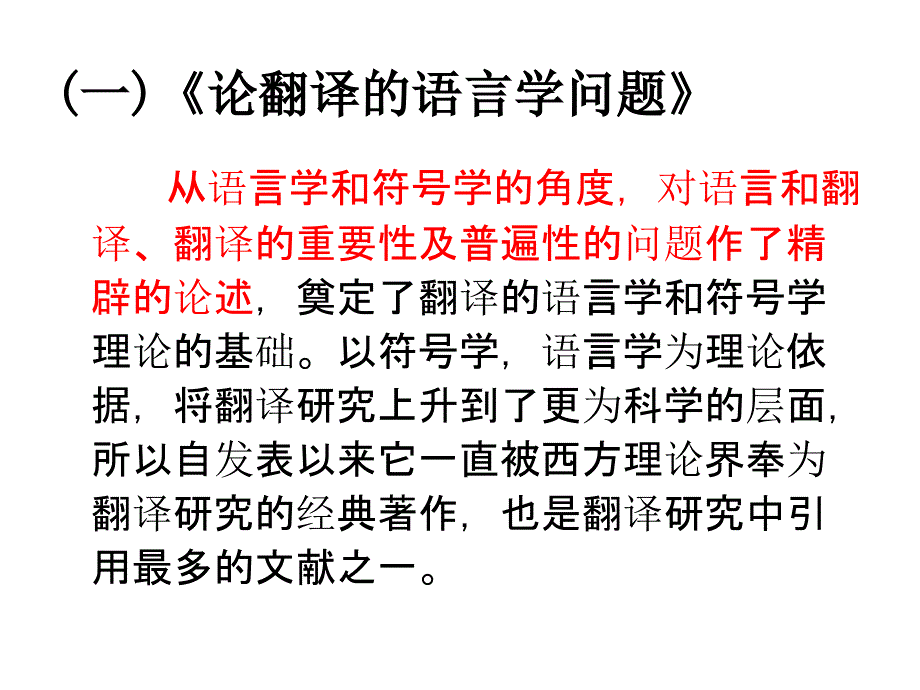 （一）《论翻译的语言学问题》

从语言学和符号学的角度，对语言和翻译、翻译的重要性及普遍性的问题作了精辟的论述，奠定了翻译的语言学和符号学理论的基础。以符号学，语言学为理论依据，将翻译研究上升到了更为科学的层面，所以自发表以来它一直被西方理论界奉为翻译研究的经典著作，也是翻译研究中引用最多的文献之一。